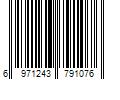 6 971243 791076